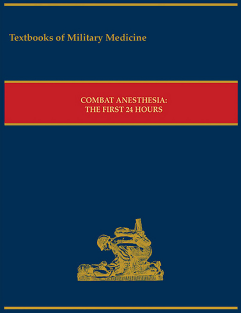 Textbooks of Military Medicine

COMBAT ANESTHESIA:
THE FIRST 24 HOURS